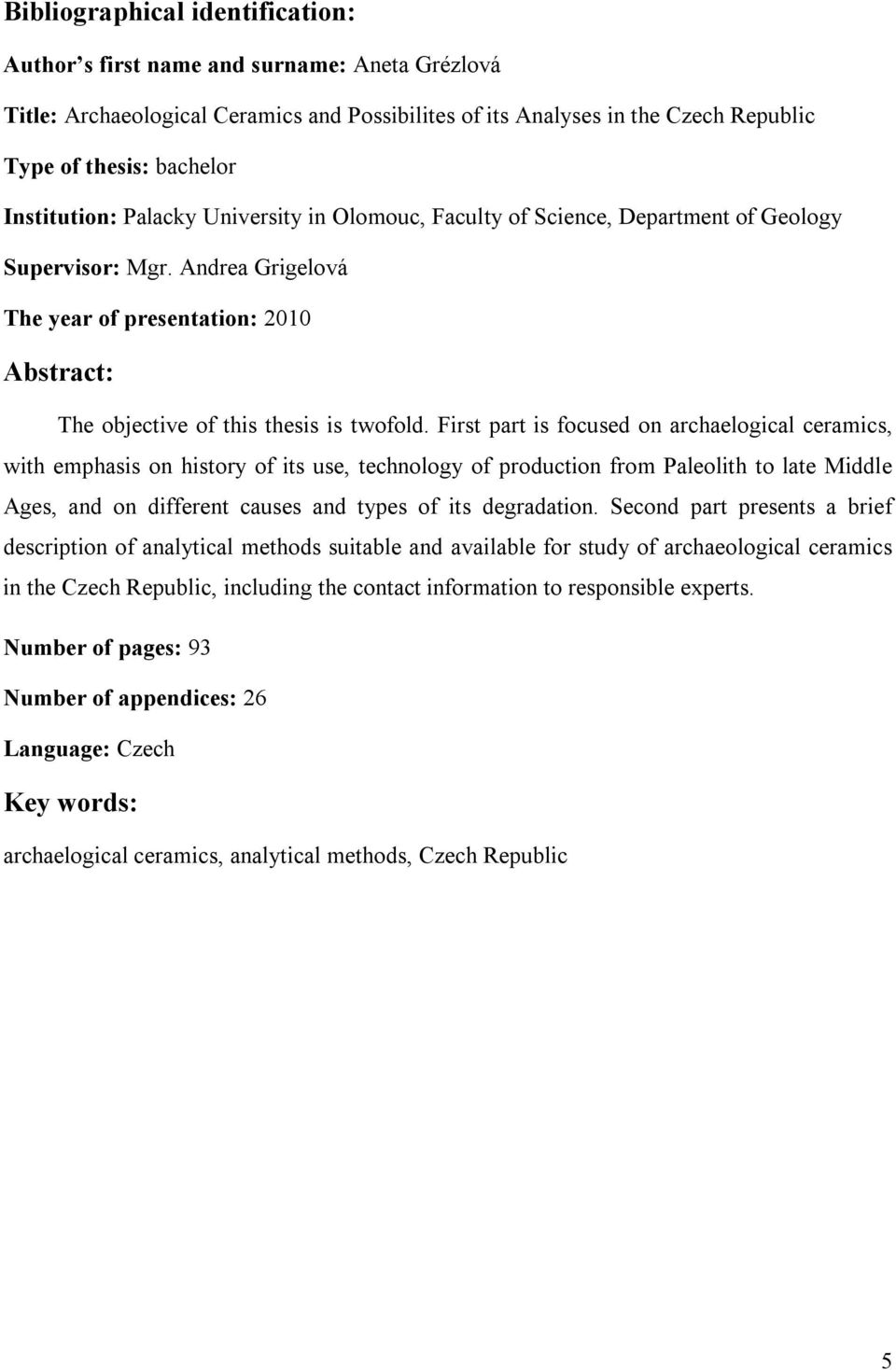 Bibliographical identification:

Author's first name and surname: Aneta Grézlová

Title: Archaeological Ceramics and Possibilites of its Analyses in the Czech Republic

Type of thesis: bachelor

Institution: Palacky University in Olomouc, Faculty of Science, Department of Geology

Supervisor: Mgr. Andrea Grigelová

The year of presentation: 2010

Abstract:

The objective of this thesis is twofold. First part is focused on archaelogical ceramics, with emphasis on history of its use, technology of production from Paleolith to late Middle Ages, and on different causes and types of its degradation. Second part presents a brief description of analytical methods suitable and available for study of archaeological ceramics in the Czech Republic, including the contact information to responsible experts.

Number of pages: 93

Number of appendices: 26

Language: Czech

Key words:

archaelogical ceramics, analytical methods, Czech Republic

5